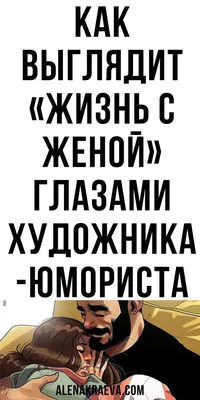 КАК ВЫГЛЯДИТ «ЖИЗНЬ С ЖЕНОЙ» ГЛАЗАМИ ХУДОЖНИКА-ЮМОРИСТА

ALENAKRAEVA.COM